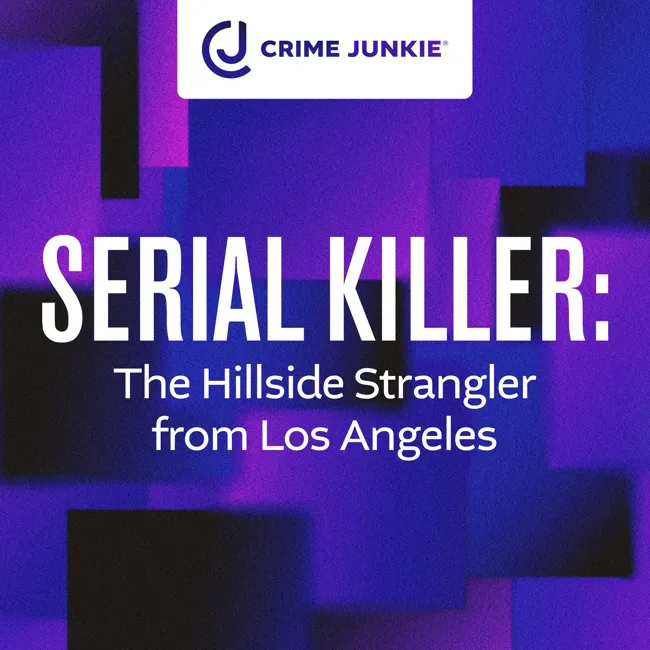 CJ CRIME JUNKIE®

SERIAL KILLER:
The Hillside Strangler from Los Angeles